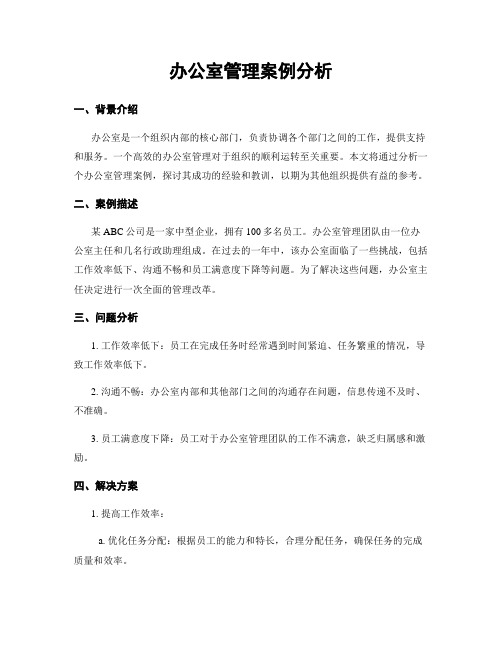 办公室管理案例分析

一、背景介绍

办公室是一个组织内部的核心部门，负责协调各个部门之间的工作，提供支持和服务。一个高效的办公室管理对于组织的顺利运转至关重要。本文将通过分析一个办公室管理案例，探讨其成功的经验和教训，以期为其他组织提供有益的参考。

二、案例描述

某 ABC 公司是一家中型企业，拥有 100 多名员工。办公室管理团队由一位办公室主任和几名行政助理组成。在过去的一年中，该办公室面临了一些挑战，包括工作效率低下、沟通不畅和员工满意度下降等问题。为了解决这些问题，办公室主任决定进行一次全面的管理改革。

三、问题分析

1. 工作效率低下：员工在完成任务时经常遇到时间紧迫、任务繁重的情况，导致工作效率低下。

2. 沟通不畅：办公室内部和其他部门之间的沟通存在问题，信息传递不及时、不准确。

3. 员工满意度下降：员工对于办公室管理团队的工作不满意，缺乏归属感和激励。

四、解决方案

1. 提高工作效率：

a. 优化任务分配：根据员工的能力和特长，合理分配任务，确保任务的完成质量和效率。